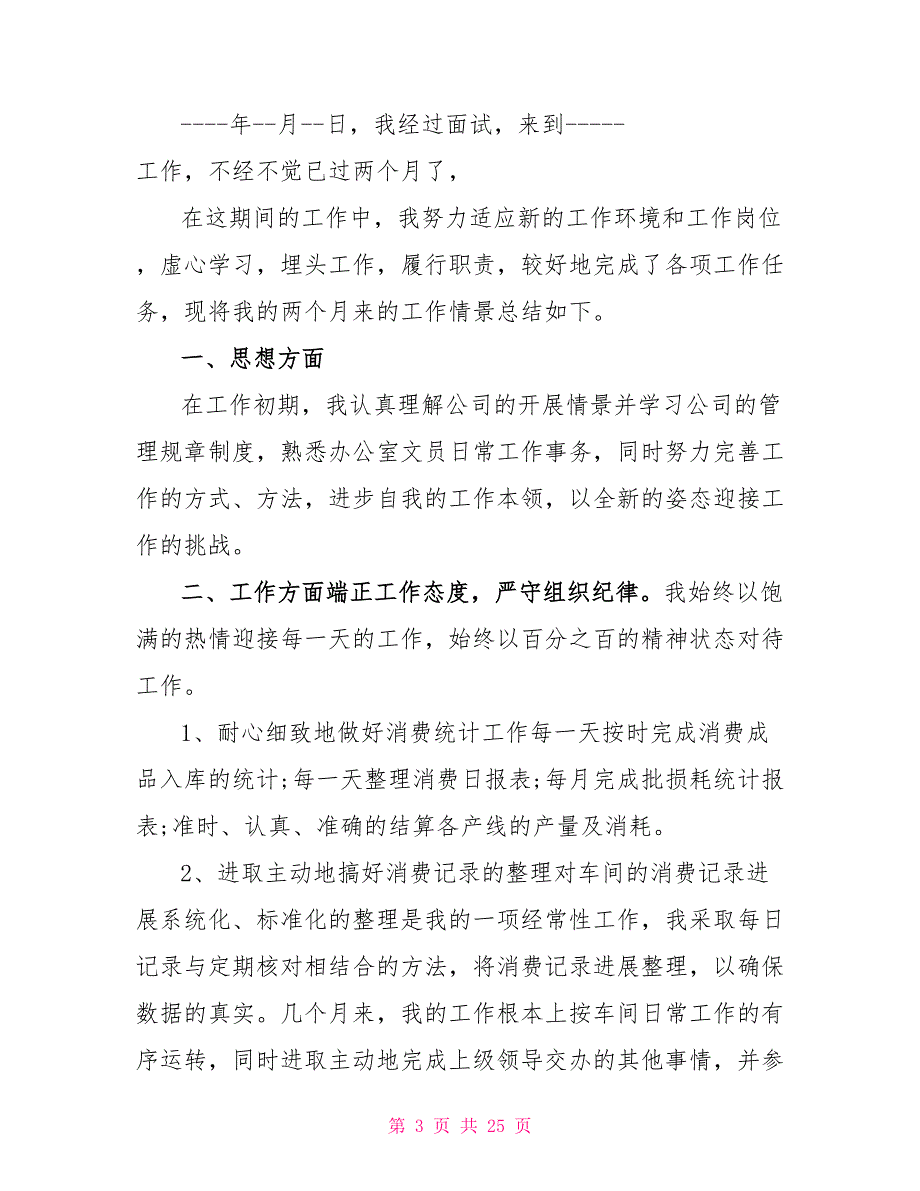 ----年--月--日，我经过面试，来到-----工作，不经不觉已过两个月了，

在这期间的工作中，我努力适应新的工作环境和工作岗位，虚心学习，埋头工作，履行职责，较好地完成了各项工作任务，现将我的两个月来的工作情景总结如下。

一、思想方面

在工作初期，我认真理解公司的开展情景并学习公司的管理规章制度，熟悉办公室文员日常工作事务，同时努力完善工作的方式、方法，进步自我的工作本领，以全新的姿态迎接工作的挑战。

二、工作方面端正工作态度，严守组织纪律。我始终以饱满的热情迎接每一天的工作，始终以百分之百的精神状态对待工作。

1、耐心细致地做好消费统计工作每一天按时完成消费成品入库的统计;每一天整理消费日报表;每月完成批损耗统计报表;准时、认真、准确的结算各产线的产量及消耗。

2、进取主动地搞好消费记录的整理对车间的消费记录进展系统化、标准化的整理是我的一项经常性工作，我采取每日记录与定期核对相结合的方法，将消费记录进展整理，以确保数据的真实。几个月来，我的工作根本上按车间日常工作的有序运转，同时进取主动地完成上级领导交办的其他事情，并参

第 3 页 共 25 页